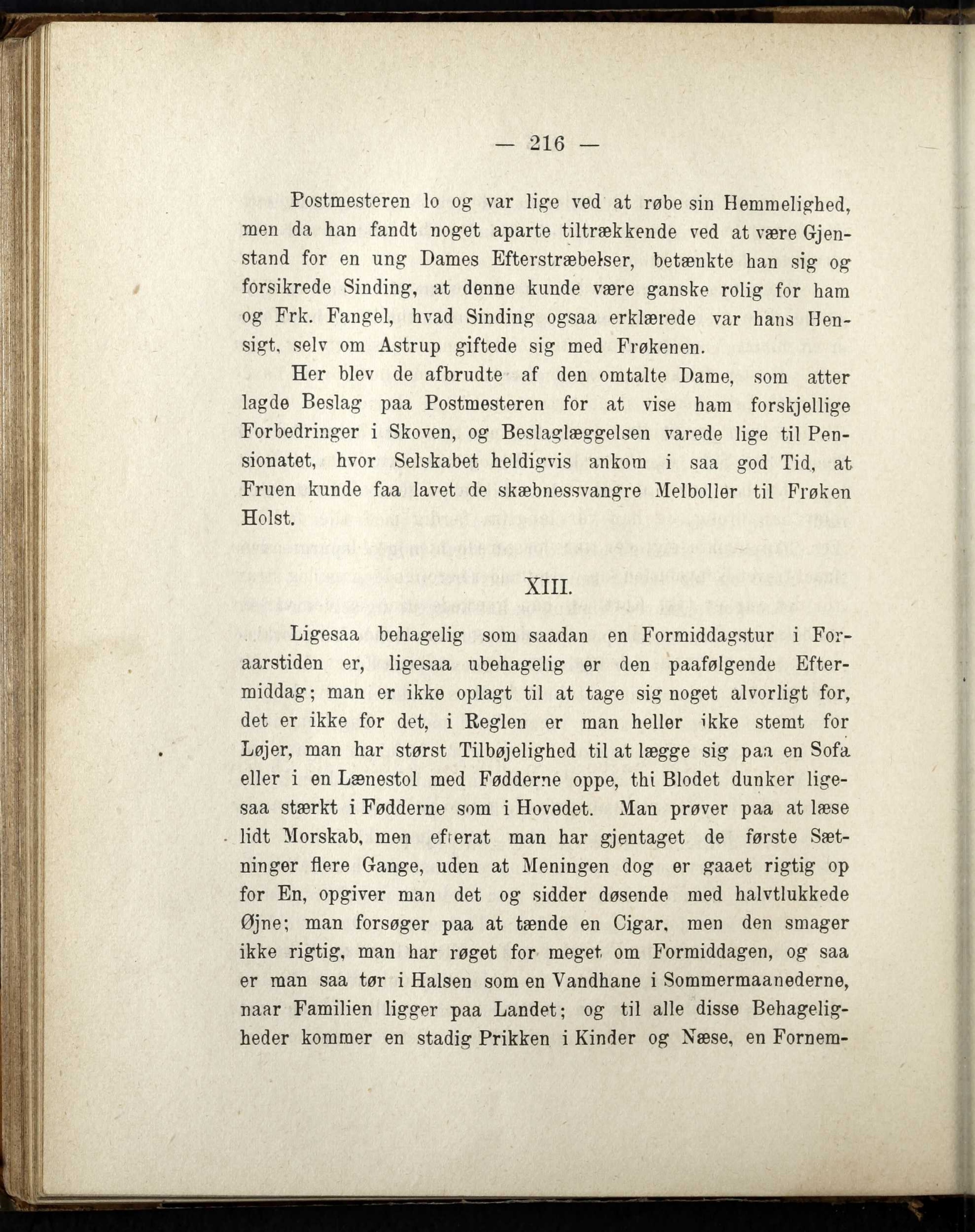 — 216 —

Postmesteren lo og var lige ved at røbe sin Hemmelighed, men da han fandt noget aparte tiltrækkende ved at være Gjenstand for en ung Dames Efterstræbelser, betænkte han sig og forsikrede Sinding, at denne kunde være ganske rolig for ham og Frk. Fangel, hvad Sinding ogsaa erklærede var hans Hensigt, selv om Astrup giftede sig med Frøkenen.

Her blev de afbrudte af den omtalte Dame, som atter lagde Beslag paa Postmesteren for at vise ham forskjellige Forbedringer i Skoven, og Beslaglæggelsen varede lige til Pensionatet, hvor Selskabet heldigvis ankom i saa god Tid, at Fruen kunde faa lavet de skæbnessvangre Melboller til Frøken Holst.

XIII.

Ligesaa behagelig som saadan en Formiddagstur i Foraarstiden er, ligesaa ubehagelig er den paafølgende Eftermiddag; man er ikke oplagt til at tage sig noget alvorligt for, det er ikke for det, i Reglen er man heller ikke stemt for Løjer, man har størst Tilbøjelighed til at lægge sig paa en Sofa eller i en Lænestol med Fødderne oppe, thi Blodet dunker ligesaa stærkt i Fødderne som i Hovedet. Man prøver paa at læse lidt Morskab, men efterat man har gjentaget de første Sætninger flere Gange, uden at Meningen dog er gaaet rigtig op for En, opgiver man det og sidder døsende med halvtlukkede Øjne; man forsøger paa at tænde en Cigar, men den smager ikke rigtig, man har røget for meget om Formiddagen, og saa er man saa tør i Halsen som en Vandhane i Sommermaanederne, naar Familien ligger paa Landet; og til alle disse Behageligheder kommer en stadig Prikken i Kinder og Næse, en Fornem-